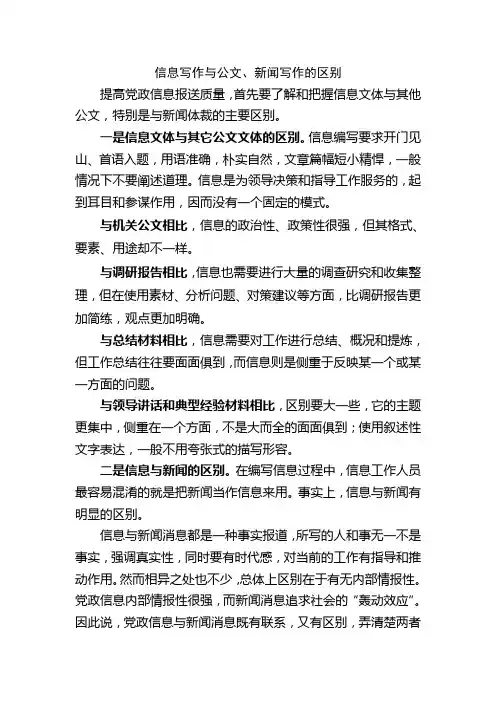 信息写作与公文、新闻写作的区别

提高党政信息报送质量，首先要了解和把握信息文体与其他公文，特别是与新闻体裁的主要区别。

一是信息文体与其它公文文体的区别。信息编写要求开门见山、首语入题，用语准确，朴实自然，文章篇幅短小精悍，一般情况下不要阐述道理。信息是为领导决策和指导工作服务的，起到耳目和参谋作用，因而没有一个固定的模式。

与机关公文相比，信息的政治性、政策性很强，但其格式、要素、用途却不一样。

与调研报告相比，信息也需要进行大量的调查研究和收集整理，但在使用素材、分析问题、对策建议等方面，比调研报告更加简练，观点更加明确。

与总结材料相比，信息需要对工作进行总结、概况和提炼，但工作总结往往要面面俱到，而信息则是侧重于反映某一个或某一方面的问题。

与领导讲话和典型经验材料相比，区别要大一些，它的主题更集中，侧重在一个方面，不是大而全的面面俱到；使用叙述性文字表达，一般不用夸张式的描写形容。

二是信息与新闻的区别。在编写信息过程中，信息工作人员最容易混淆的就是把新闻当作信息来用。事实上，信息与新闻有明显的区别。

信息与新闻消息都是一种事实报道，所写的人和事无一不是事实，强调真实性，同时要有时代感，对当前的工作有指导和推动作用。然而相异之处也不少，总体上区别在于有无内部情报性。党政信息内部情报性很强，而新闻消息追求社会的“轰动效应”。因此说，党政信息与新闻消息既有联系，又有区别，弄清楚两者